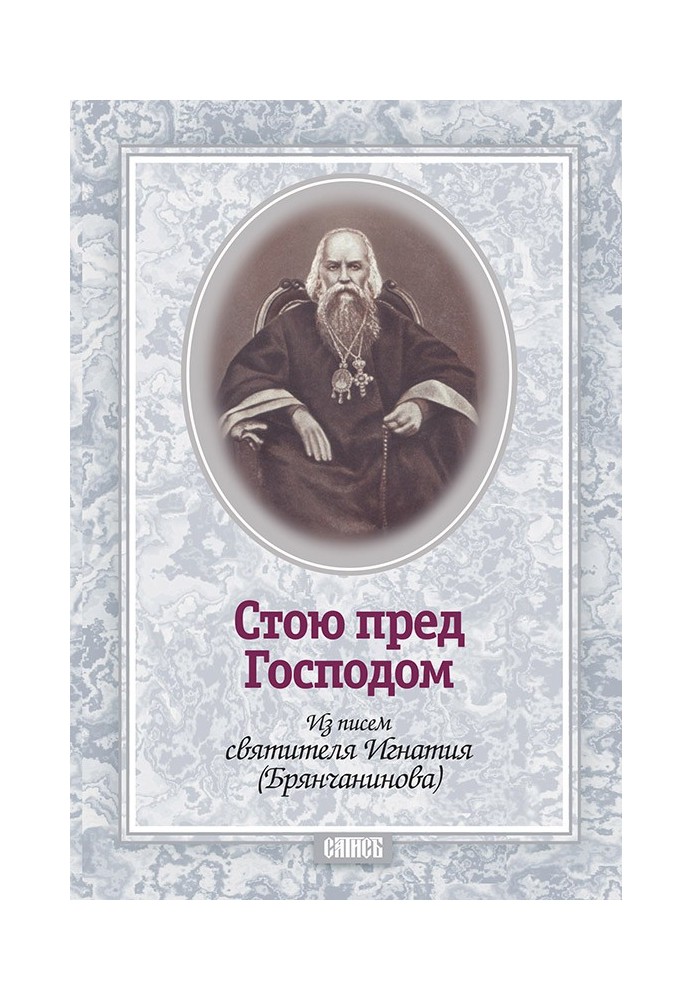 Стою пред Господом

Из писем святителя Игнатия (Брянчанинова)

САТИСЪ